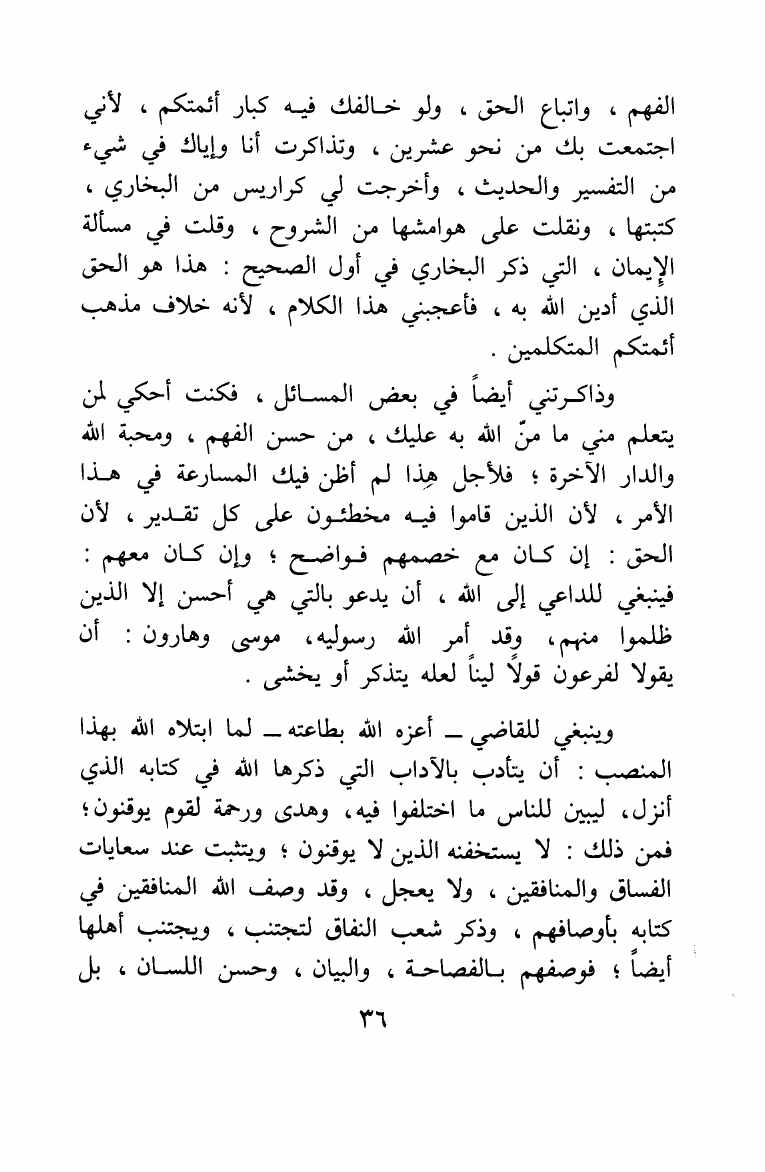 الفهم ، واتباع الحق ، ولو خالفك فيه كبار أئمتكم ، لأني اجتمعت بك من نحو عشرين ، وتذاكرت أنا وإياك في شيء من التفسير والحديث ، وأخرجت لي كراريس من البخاري ، كتبتها ، ونقلت على هوامشها من الشروح ، وقلت في مسألة الإيمان ، التي ذكر البخاري في أول الصحيح : هذا هو الحق الذي أدين الله به ، فأعجبني هذا الكلام ، لأنه خلاف مذهب أئمتكم المتكلمين .

وذاكرتني أيضاً في بعض المسائل ، فكنت أحكي لمن يتعلم مني ما منّ الله به عليك ، من حسن الفهم ، ومحبة الله والدار الآخرة ؛ فلأجل هذا لم أظن فيك المسارعة في هذا الأمر ، لأن الذين قاموا فيه مخطئون على كل تقدير ، لأن الحق : إن كان مع خصمهم فواضح ؛ وإن كان معهم : فينبغي للداعي إلى الله ، أن يدعو بالتي هي أحسن إلا الذين ظلموا منهم، وقد أمر الله رسوليه، موسى وهارون : أن يقولا لفرعون قولاً ليناً لعله يتذكر أو يخشى .

وينبغي للقاضي ــ أعزه الله بطاعته ــ لما ابتلاه الله بهذا المنصب : أن يتأدب بالآداب التي ذكرها الله في كتابه الذي أنزل، ليبين للناس ما اختلفوا فيه، وهدى ورحمة لقوم يوقنون؛ فمن ذلك : لا يستخفنه الذين لا يوقنون ؛ ويتثبت عند سعايات الفساق والمنافقين ، ولا يعجل ، وقد وصف الله المنافقين في كتابه بأوصافهم ، وذكر شعب النفاق لتجتنب ، ويجتنب أهلها أيضاً ؛ فوصفهم بالفصاحة ، والبيان ، وحسن اللسان ، بل

٣٦